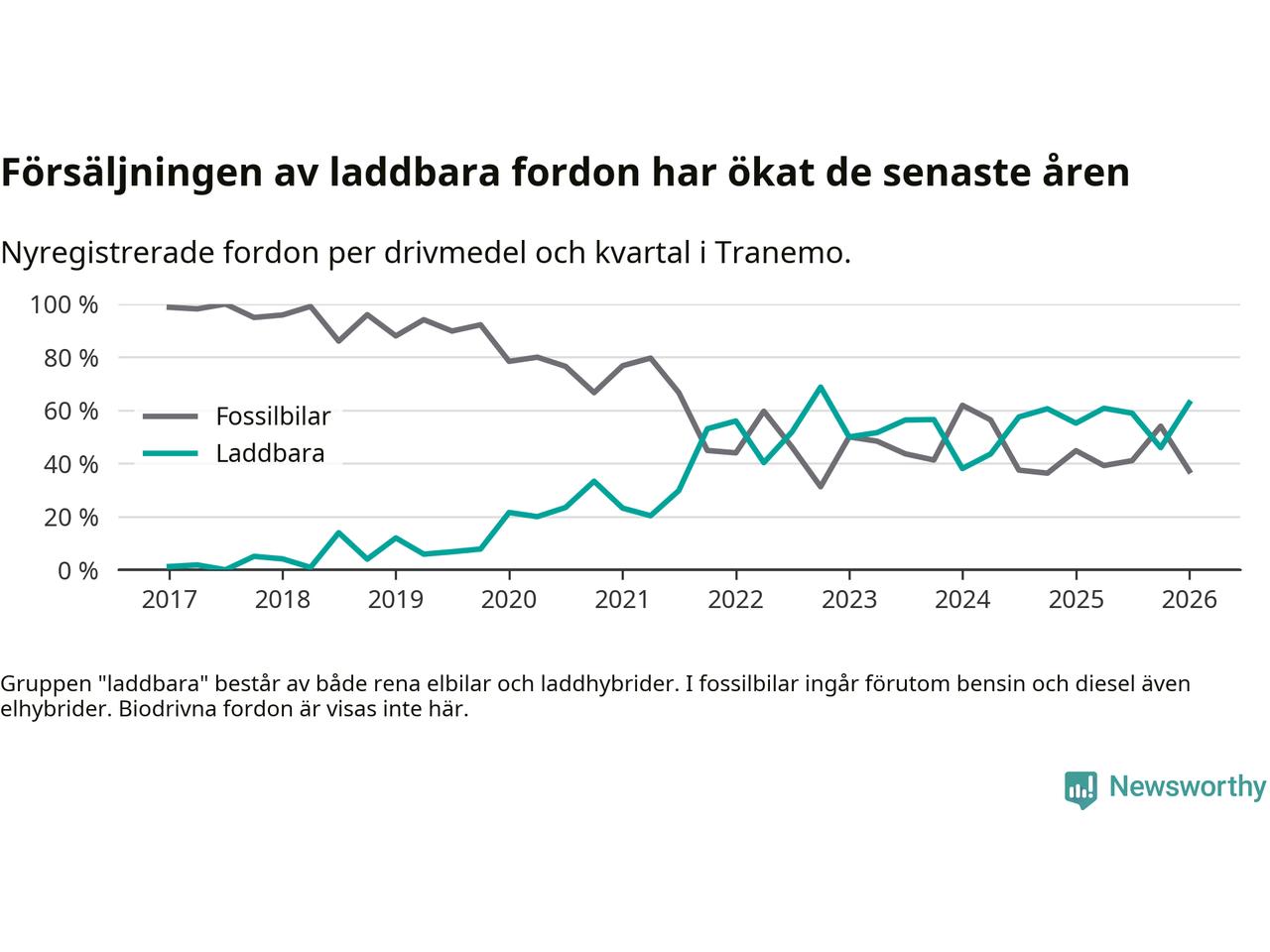 Försäljningen av laddbara fordon har ökat de senaste åren

Nyregistrerade fordon per drivmedel och kvartal i Tranemo.

100 %
80 %
60 %
40 %
20 %
0 %

Fossilbilar
Laddbara

2017 2018 2019 2020 2021 2022 2023 2024 2025 2026

Gruppen "laddbara" består av både rena elbilar och laddhybrider. I fossilbilar ingår förutom bensin och diesel även elhybrider. Biodrivna fordon är visas inte här.

Newsworthy